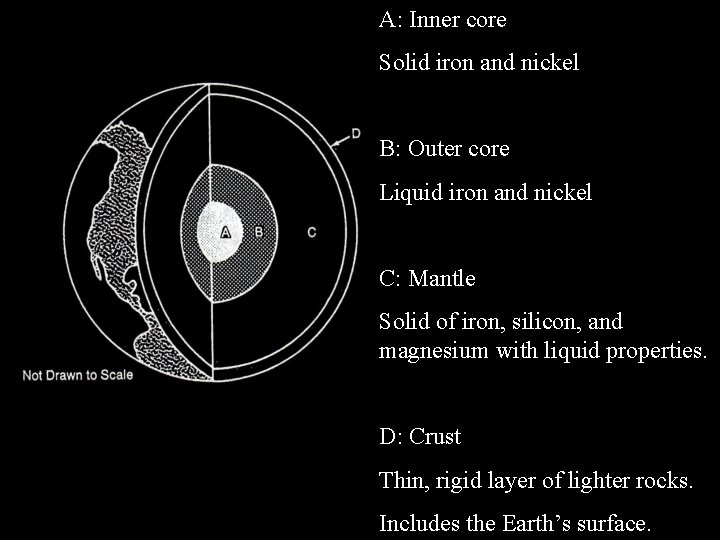 D

A

B

C

Not Drawn to Scale

A: Inner core

Solid iron and nickel

B: Outer core

Liquid iron and nickel

C: Mantle

Solid of iron, silicon, and magnesium with liquid properties.

D: Crust

Thin, rigid layer of lighter rocks.

Includes the Earth's surface.